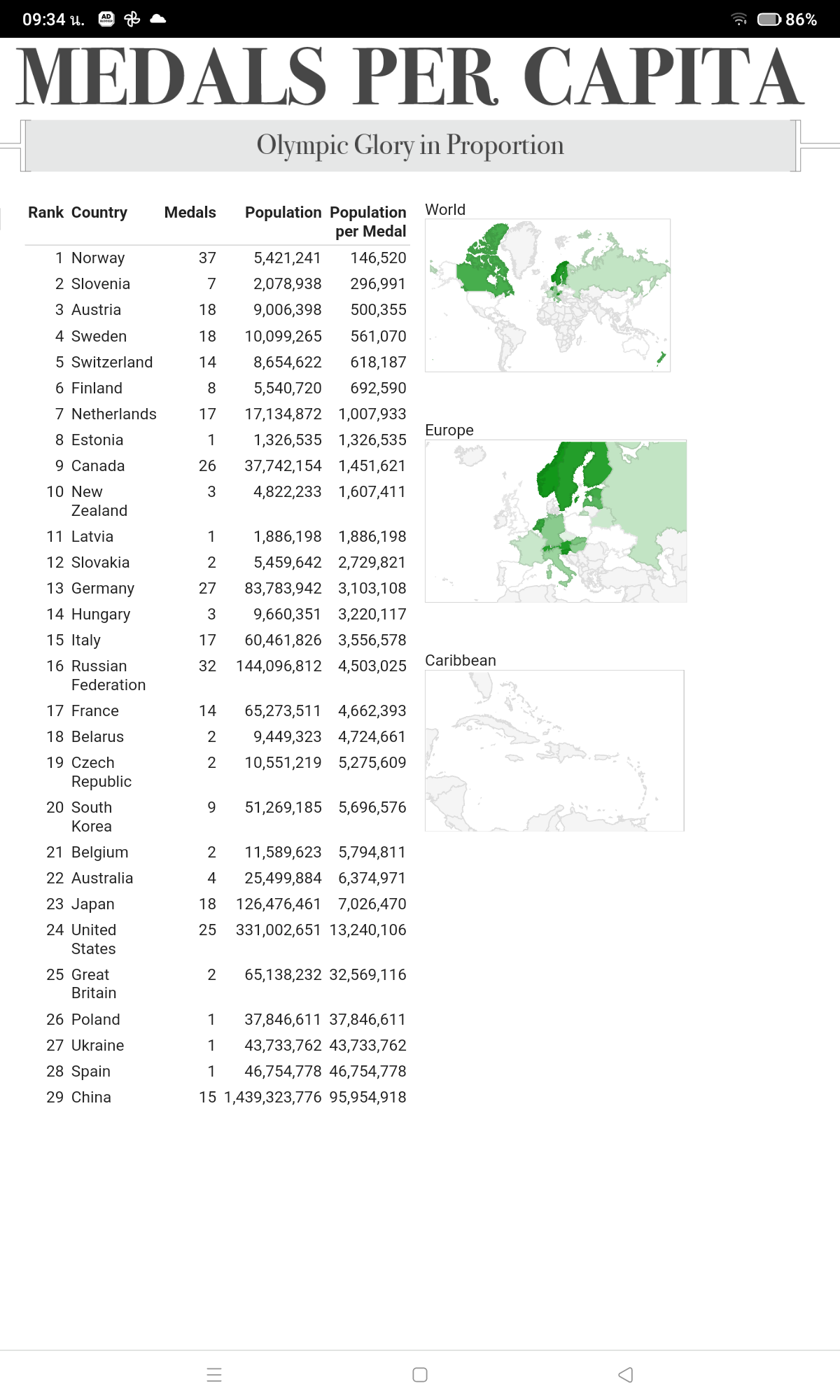 09:34 น. 86%

MEDALS PER CAPITA

Olympic Glory in Proportion

| Rank | Country | Medals | Population | Population per Medal |
|---|---|---|---|---|
| 1 | Norway | 37 | 5,421,241 | 146,520 |
| 2 | Slovenia | 7 | 2,078,938 | 296,991 |
| 3 | Austria | 18 | 9,006,398 | 500,355 |
| 4 | Sweden | 18 | 10,099,265 | 561,070 |
| 5 | Switzerland | 14 | 8,654,622 | 618,187 |
| 6 | Finland | 8 | 5,540,720 | 692,590 |
| 7 | Netherlands | 17 | 17,134,872 | 1,007,933 |
| 8 | Estonia | 1 | 1,326,535 | 1,326,535 |
| 9 | Canada | 26 | 37,742,154 | 1,451,621 |
| 10 | New Zealand | 3 | 4,822,233 | 1,607,411 |
| 11 | Latvia | 1 | 1,886,198 | 1,886,198 |
| 12 | Slovakia | 2 | 5,459,642 | 2,729,821 |
| 13 | Germany | 27 | 83,783,942 | 3,103,108 |
| 14 | Hungary | 3 | 9,660,351 | 3,220,117 |
| 15 | Italy | 17 | 60,461,826 | 3,556,578 |
| 16 | Russian Federation | 32 | 144,096,812 | 4,503,025 |
| 17 | France | 14 | 65,273,511 | 4,662,393 |
| 18 | Belarus | 2 | 9,449,323 | 4,724,661 |
| 19 | Czech Republic | 2 | 10,551,219 | 5,275,609 |
| 20 | South Korea | 9 | 51,269,185 | 5,696,576 |
| 21 | Belgium | 2 | 11,589,623 | 5,794,811 |
| 22 | Australia | 4 | 25,499,884 | 6,374,971 |
| 23 | Japan | 18 | 126,476,461 | 7,026,470 |
| 24 | United States | 25 | 331,002,651 | 13,240,106 |
| 25 | Great Britain | 2 | 65,138,232 | 32,569,116 |
| 26 | Poland | 1 | 37,846,611 | 37,846,611 |
| 27 | Ukraine | 1 | 43,733,762 | 43,733,762 |
| 28 | Spain | 1 | 46,754,778 | 46,754,778 |
| 29 | China | 15 | 1,439,323,776 | 95,954,918 |

World

Europe

Caribbean